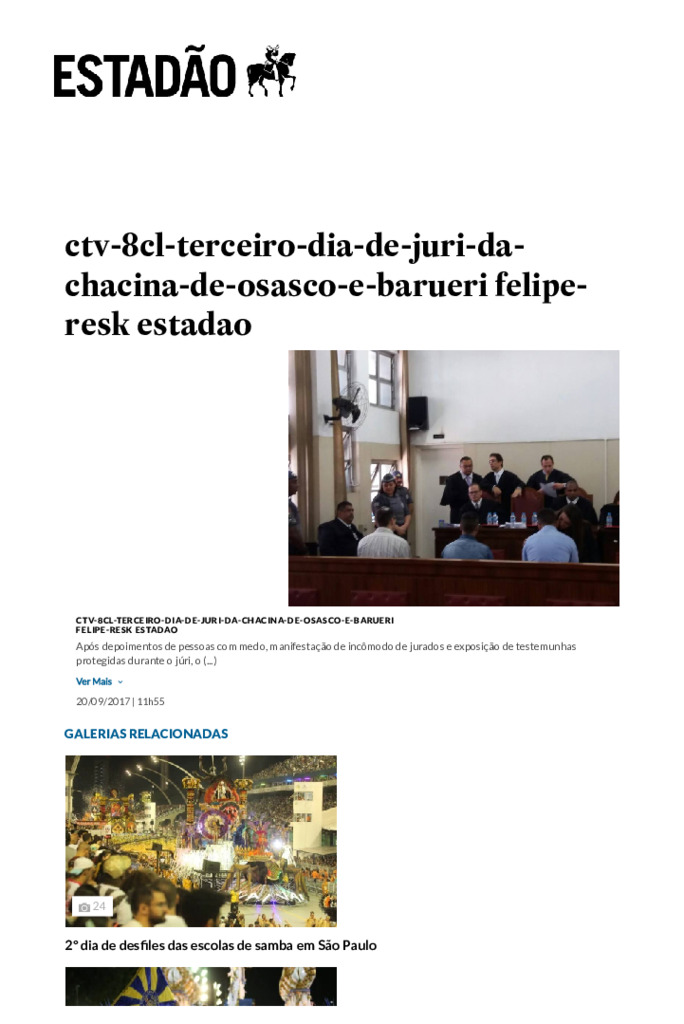 ESTADÃO

ctv-8cl-terceiro-dia-de-juri-da-chacina-de-osasco-e-barueri felipe-resk estadao

CTV-8CL-TERCEIRO-DIA-DE-JURI-DA-CHACINA-DE-OSASCO-E-BARUERI FELIPE-RESK ESTADAO

Após depoimentos de pessoas com medo, manifestação de incômodo de jurados e exposição de testemunhas protegidas durante o júri, o (...)

Ver Mais

20/09/2017 | 11h55

GALERIAS RELACIONADAS

24

2º dia de desfiles das escolas de samba em São Paulo